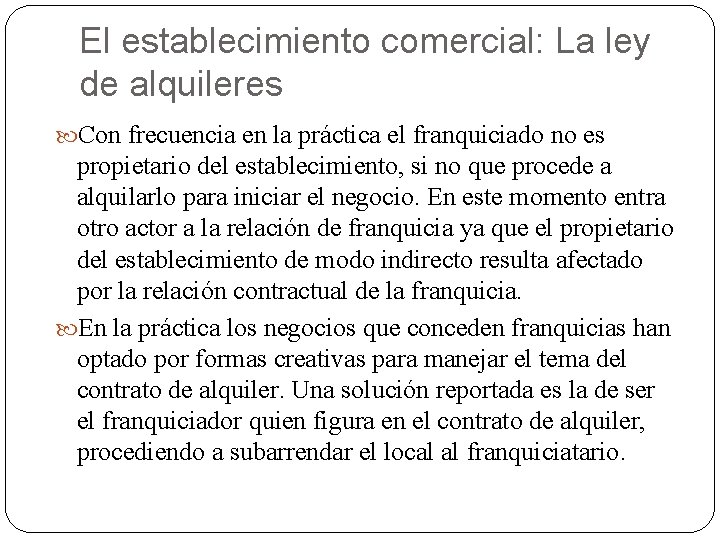 El establecimiento comercial: La ley de alquileres

Con frecuencia en la práctica el franquiciado no es propietario del establecimiento, si no que procede a alquilarlo para iniciar el negocio. En este momento entra otro actor a la relación de franquicia ya que el propietario del establecimiento de modo indirecto resulta afectado por la relación contractual de la franquicia.

En la práctica los negocios que conceden franquicias han optado por formas creativas para manejar el tema del contrato de alquiler. Una solución reportada es la de ser el franquiciador quien figura en el contrato de alquiler, procediendo a subarrendar el local al franquiciatario.